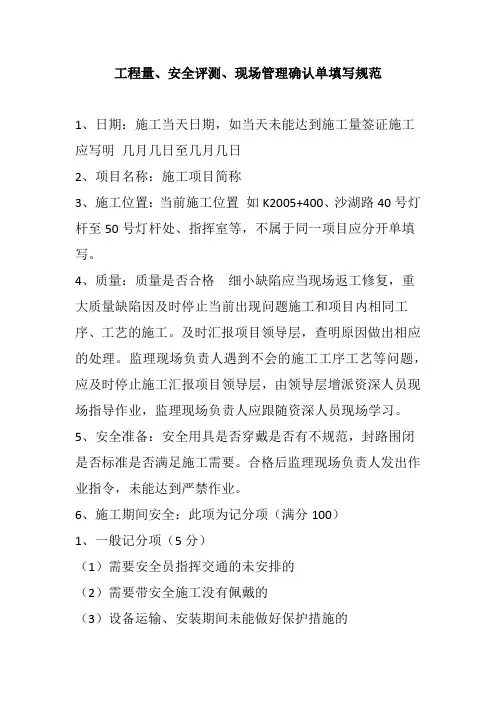 工程量、安全评测、现场管理确认单填写规范

1、日期：施工当天日期，如当天未能达到施工量签证施工应写明 几月几日至几月几日

2、项目名称：施工项目简称

3、施工位置：当前施工位置 如 K2005+400、沙湖路 40 号灯杆至 50 号灯杆处、指挥室等，不属于同一项目应分开单填写。

4、质量：质量是否合格 细小缺陷应当现场返工修复，重大质量缺陷因及时停止当前出现问题施工和项目内相同工序、工艺的施工。及时汇报项目领导层，查明原因做出相应的处理。监理现场负责人遇到不会的施工工序工艺等问题，应及时停止施工汇报项目领导层，由领导层增派资深人员现场指导作业，监理现场负责人应跟随资深人员现场学习。

5、安全准备：安全用具是否穿戴是否有不规范，封路围闭是否标准是否满足施工需要。合格后监理现场负责人发出作业指令，未能达到严禁作业。

6、施工期间安全：此项为记分项（满分 100）

1、一般记分项（5 分）

（1）需要安全员指挥交通的未安排的

（2）需要带安全施工没有佩戴的

（3）设备运输、安装期间未能做好保护措施的